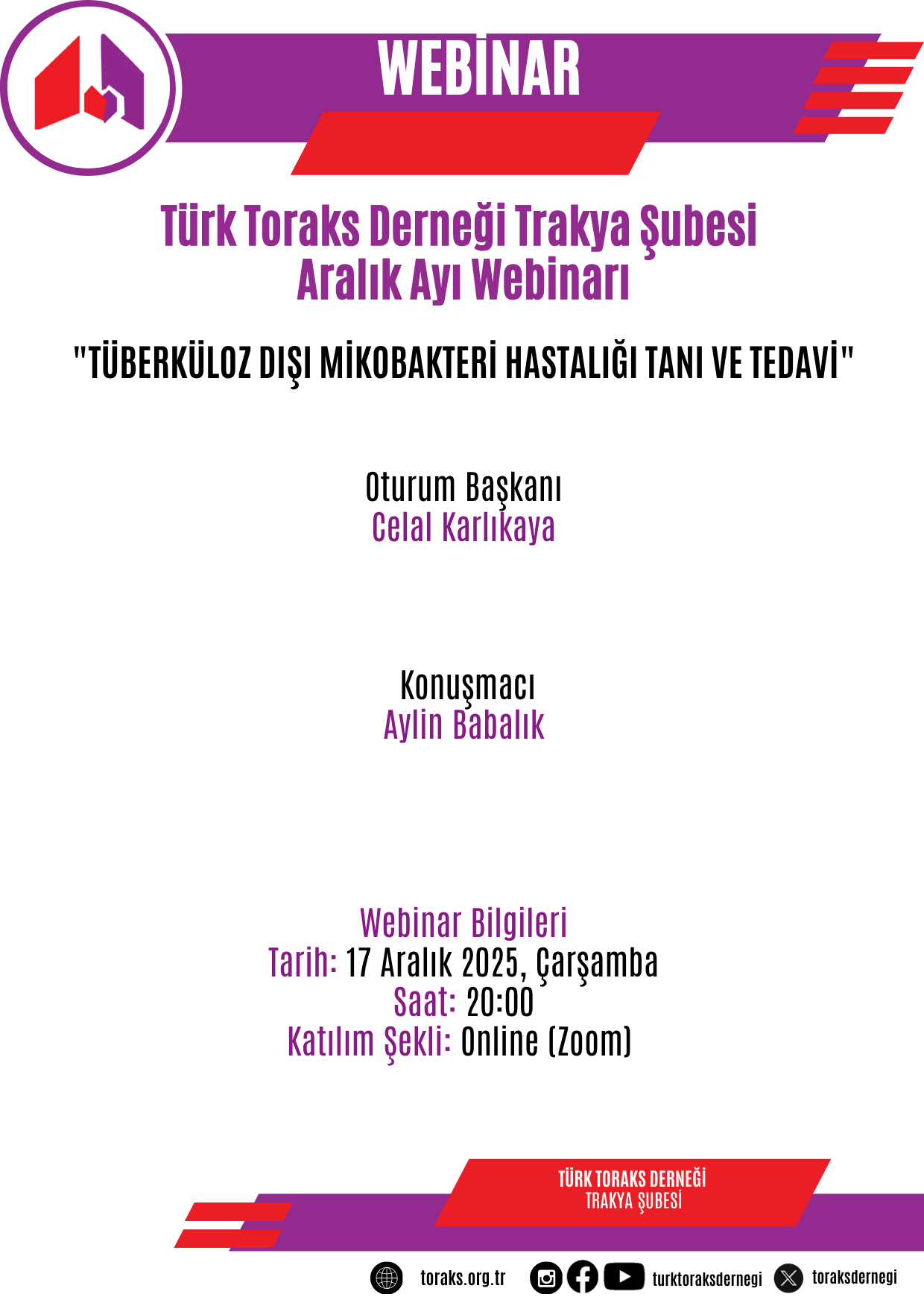 WEBİNAR

Türk Toraks Derneği Trakya Şubesi
Aralık Ayı Webinarı

"TÜBERKÜLOZ DIŞI MİKOBAKTERİ HASTALIĞI TANI VE TEDAVİ"

Oturum Başkanı
Celal Karlıkaya

Konuşmacı
Aylin Babalık

Webinar Bilgileri
Tarih: 17 Aralık 2025, Çarşamba
Saat: 20:00
Katılım Şekli: Online (Zoom)

TÜRK TORAKS DERNEĞİ
TRAKYA ŞUBESİ

toraks.org.tr turktoraksdernegi toraksdernegi